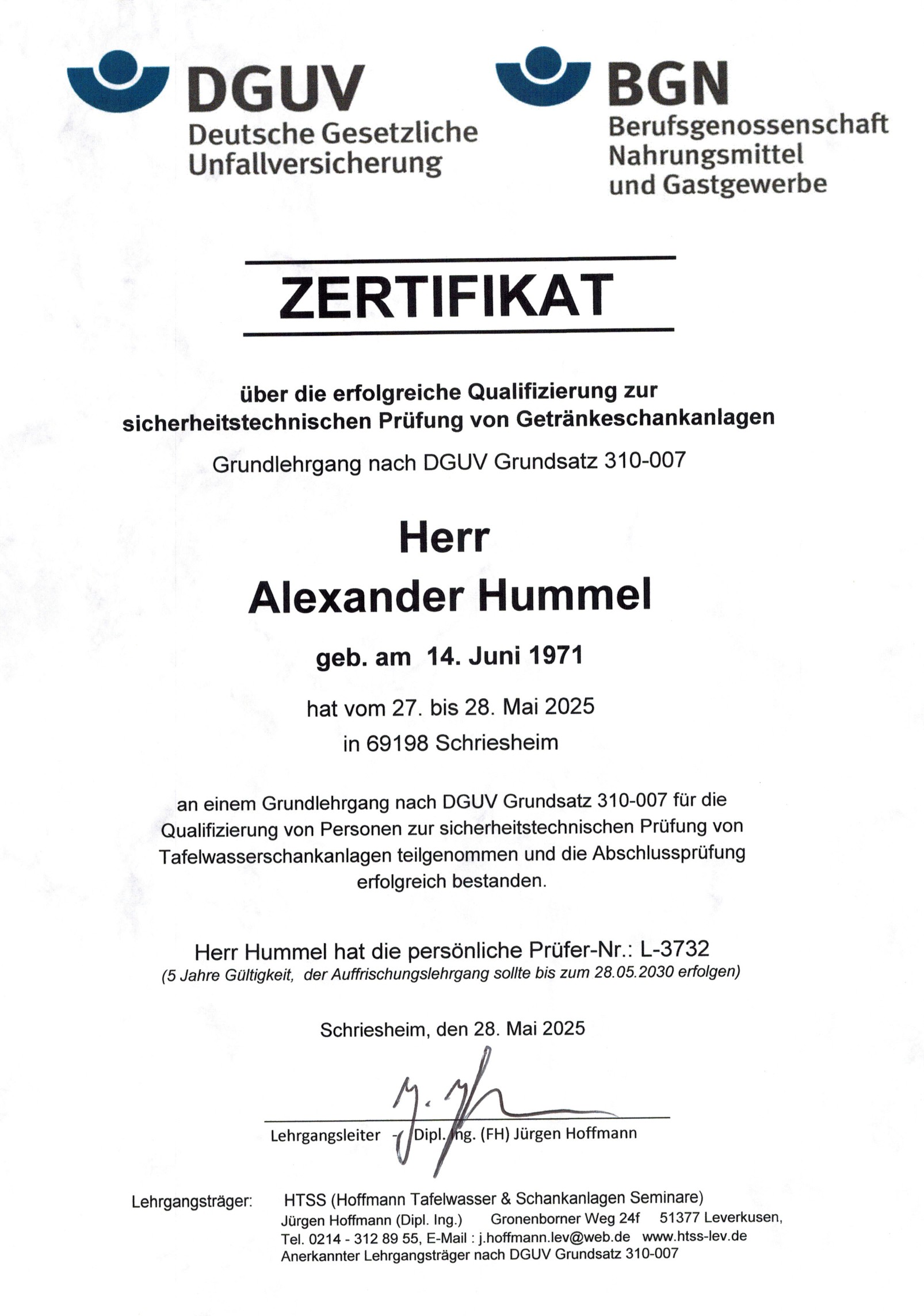 DGUV
Deutsche Gesetzliche Unfallversicherung

BGN
Berufsgenossenschaft Nahrungsmittel und Gastgewerbe

ZERTIFIKAT

über die erfolgreiche Qualifizierung zur sicherheitstechnischen Prüfung von Getränkeschankanlagen

Grundlehrgang nach DGUV Grundsatz 310-007

Herr
Alexander Hummel

geb. am 14. Juni 1971

hat vom 27. bis 28. Mai 2025
in 69198 Schriesheim

an einem Grundlehrgang nach DGUV Grundsatz 310-007 für die Qualifizierung von Personen zur sicherheitstechnischen Prüfung von Tafelwasserschankanlagen teilgenommen und die Abschlussprüfung erfolgreich bestanden.

Herr Hummel hat die persönliche Prüfer-Nr.: L-3732
(5 Jahre Gültigkeit, der Auffrischungslehrgang sollte bis zum 28.05.2030 erfolgen)

Schriesheim, den 28. Mai 2025

Lehrgangsleiter - Dipl. Ing. (FH) Jürgen Hoffmann

Lehrgangsträger: HTSS (Hoffmann Tafelwasser & Schankanlagen Seminare)
Jürgen Hoffmann (Dipl. Ing.) Gronenborner Weg 24f 51377 Leverkusen,
Tel. 0214 - 312 89 55, E-Mail : j.hoffmann.lev@web.de www.htss-lev.de
Anerkannter Lehrgangsträger nach DGUV Grundsatz 310-007